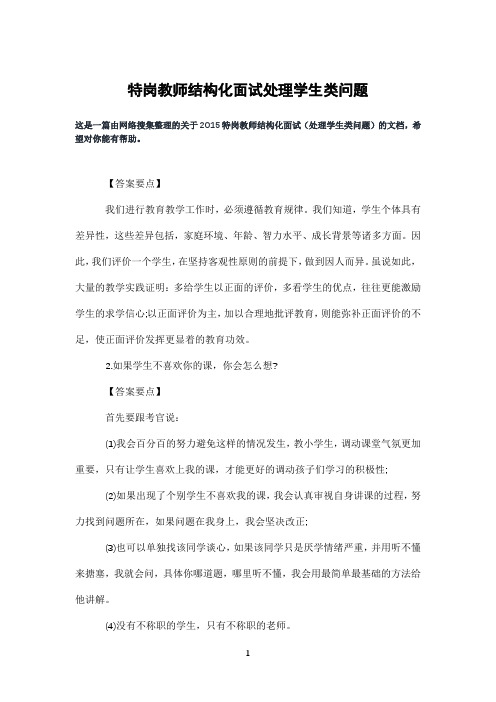 特岗教师结构化面试处理学生类问题

这是一篇由网络搜集整理的关于2015特岗教师结构化面试（处理学生类问题）的文档，希望对你能有帮助。

【答案要点】

我们进行教育教学工作时，必须遵循教育规律。我们知道，学生个体具有差异性，这些差异包括，家庭环境、年龄、智力水平、成长背景等诸多方面。因此，我们评价一个学生，在坚持客观性原则的前提下，做到因人而异。虽说如此，大量的教学实践证明：多给学生以正面的评价，多看学生的优点，往往更能激励学生的求学信心;以正面评价为主，加以合理地批评教育，则能弥补正面评价的不足，使正面评价发挥更显着的教育功效。

2.如果学生不喜欢你的课，你会怎么想?

【答案要点】

首先要跟考官说：

⑴我会百分百的努力避免这样的情况发生，教小学生，调动课堂气氛更加重要，只有让学生喜欢上我的课，才能更好的调动孩子们学习的积极性;

⑵如果出现了个别学生不喜欢我的课，我会认真审视自身讲课的过程，努力找到问题所在，如果问题在我身上，我会坚决改正;

⑶也可以单独找该同学谈心，如果该同学只是厌学情绪严重，并用听不懂来搪塞，我就会问，具体你哪道题，哪里听不懂，我会用最简单最基础的方法给他讲解。

⑷没有不称职的学生，只有不称职的老师。

1